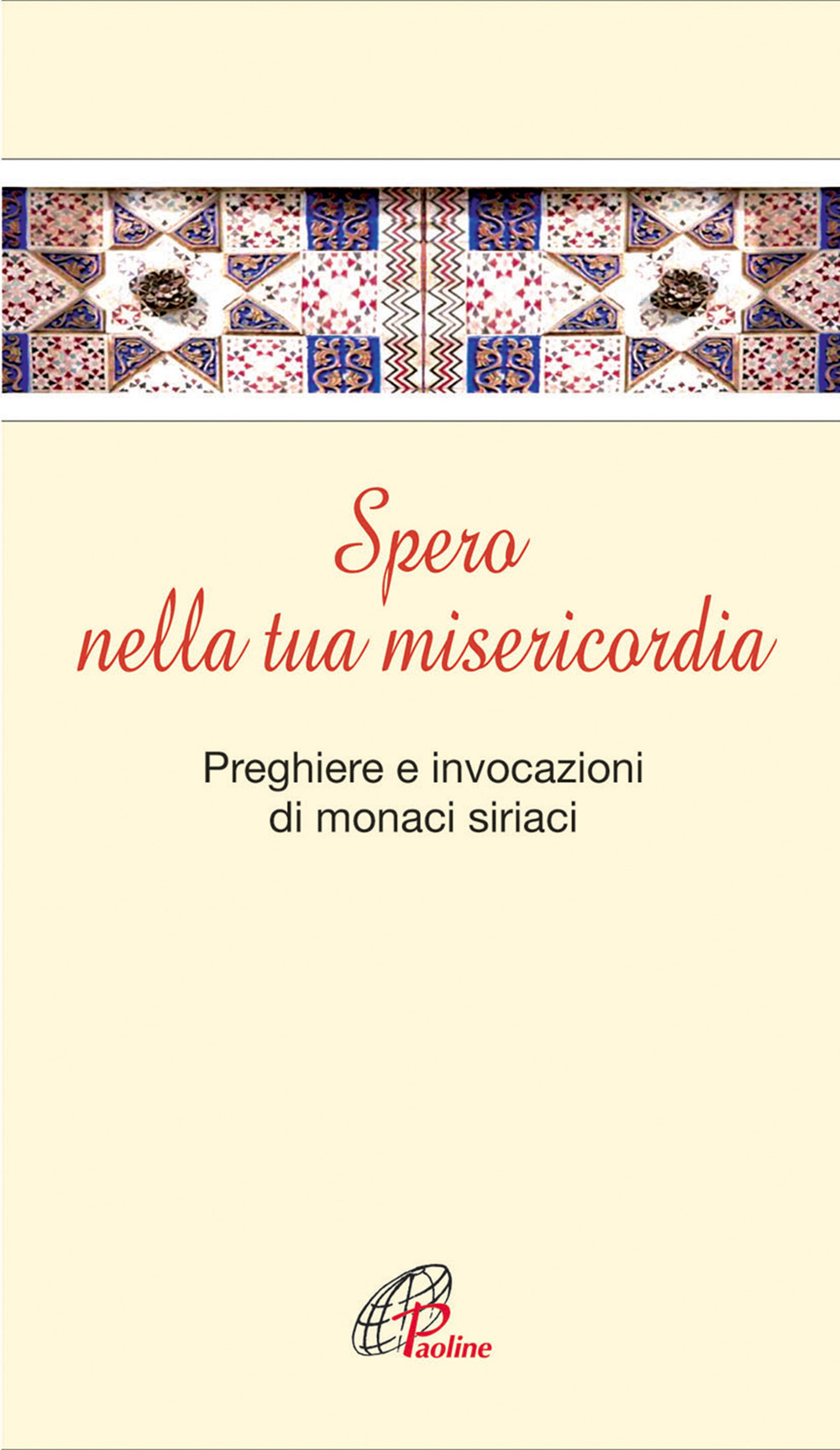 Spero nella tua misericordia

Preghiere e invocazioni di monaci siriaci

Paoline